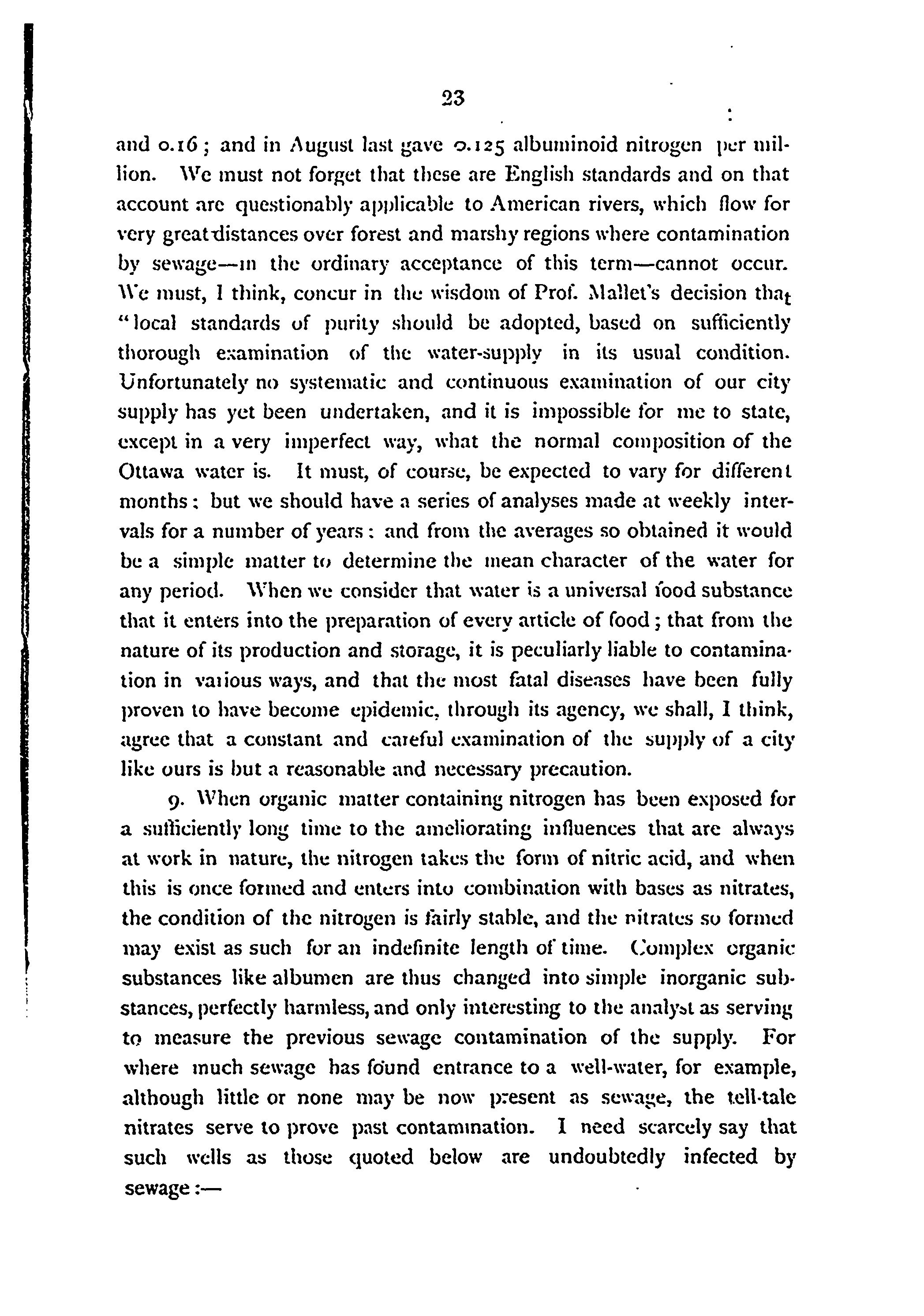 23

and 0.16; and in August last gave 0.125 albuminoid nitrogen per million. We must not forget that these are English standards and on that account are questionably applicable to American rivers, which flow for very great distances over forest and marshy regions where contamination by sewage—in the ordinary acceptance of this term—cannot occur. We must, I think, concur in the wisdom of Prof. Mallet's decision that "local standards of purity should be adopted, based on sufficiently thorough examination of the water-supply in its usual condition. Unfortunately no systematic and continuous examination of our city supply has yet been undertaken, and it is impossible for me to state, except in a very imperfect way, what the normal composition of the Ottawa water is. It must, of course, be expected to vary for different months: but we should have a series of analyses made at weekly intervals for a number of years: and from the averages so obtained it would be a simple matter to determine the mean character of the water for any period. When we consider that water is a universal food substance that it enters into the preparation of every article of food; that from the nature of its production and storage, it is peculiarly liable to contamination in various ways, and that the most fatal diseases have been fully proven to have become epidemic, through its agency, we shall, I think, agree that a constant and careful examination of the supply of a city like ours is but a reasonable and necessary precaution.

9. When organic matter containing nitrogen has been exposed for a sufficiently long time to the ameliorating influences that are always at work in nature, the nitrogen takes the form of nitric acid, and when this is once formed and enters into combination with bases as nitrates, the condition of the nitrogen is fairly stable, and the nitrates so formed may exist as such for an indefinite length of time. Complex organic substances like albumen are thus changed into simple inorganic substances, perfectly harmless, and only interesting to the analyst as serving to measure the previous sewage contamination of the supply. For where much sewage has found entrance to a well-water, for example, although little or none may be now present as sewage, the tell-tale nitrates serve to prove past contamination. I need scarcely say that such wells as those quoted below are undoubtedly infected by sewage:—